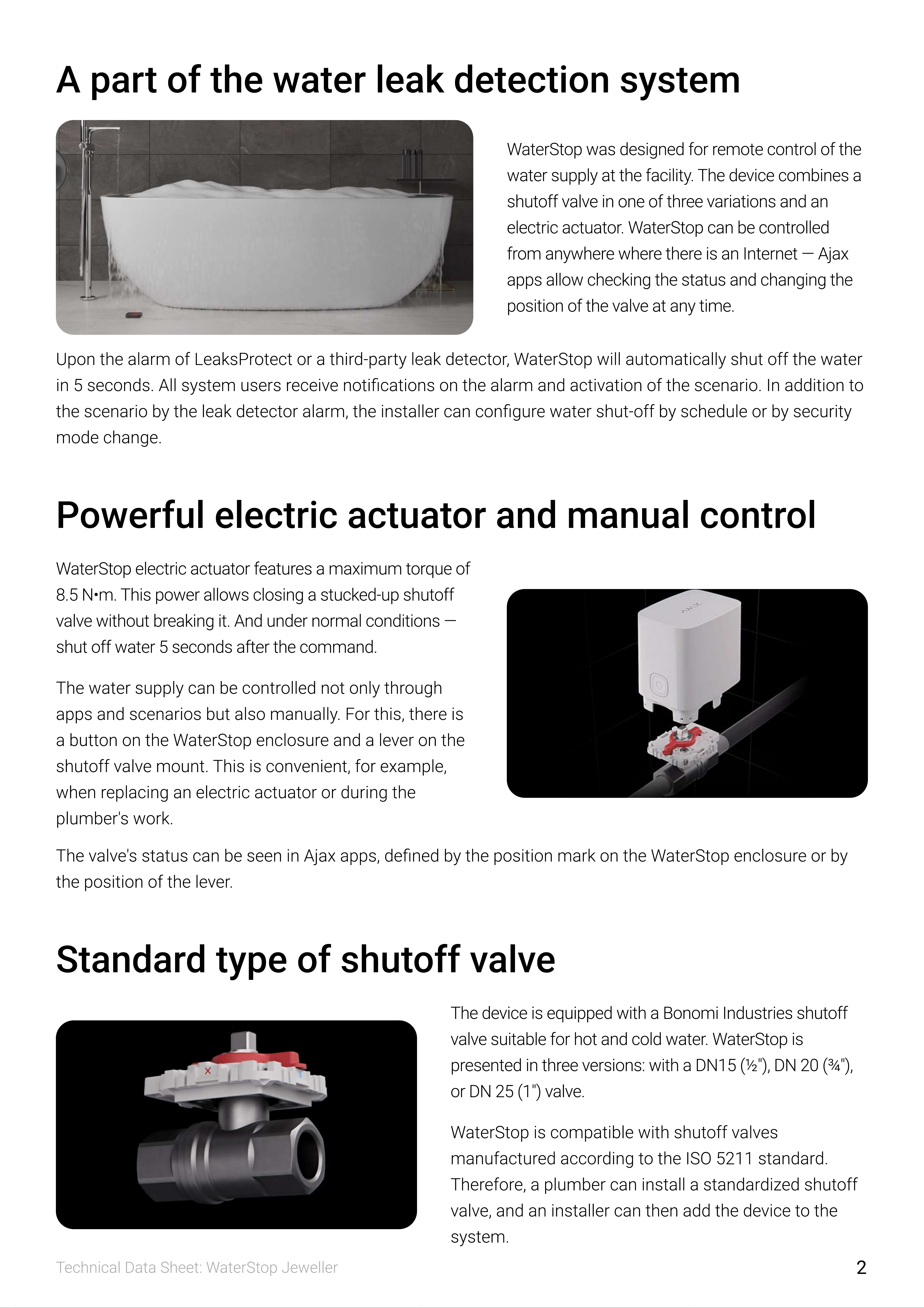 A part of the water leak detection system

WaterStop was designed for remote control of the water supply at the facility. The device combines a shutoff valve in one of three variations and an electric actuator. WaterStop can be controlled from anywhere where there is an Internet — Ajax apps allow checking the status and changing the position of the valve at any time.

Upon the alarm of LeaksProtect or a third-party leak detector, WaterStop will automatically shut off the water in 5 seconds. All system users receive notifications on the alarm and activation of the scenario. In addition to the scenario by the leak detector alarm, the installer can configure water shut-off by schedule or by security mode change.

Powerful electric actuator and manual control

WaterStop electric actuator features a maximum torque of 8.5 N•m. This power allows closing a stucked-up shutoff valve without breaking it. And under normal conditions — shut off water 5 seconds after the command.

The water supply can be controlled not only through apps and scenarios but also manually. For this, there is a button on the WaterStop enclosure and a lever on the shutoff valve mount. This is convenient, for example, when replacing an electric actuator or during the plumber's work.

AJAX

The valve's status can be seen in Ajax apps, defined by the position mark on the WaterStop enclosure or by the position of the lever.

Standard type of shutoff valve

The device is equipped with a Bonomi Industries shutoff valve suitable for hot and cold water. WaterStop is presented in three versions: with a DN15 (½"), DN 20 (¾"), or DN 25 (1") valve.

WaterStop is compatible with shutoff valves manufactured according to the ISO 5211 standard. Therefore, a plumber can install a standardized shutoff valve, and an installer can then add the device to the system.

Technical Data Sheet: WaterStop Jeweller

2